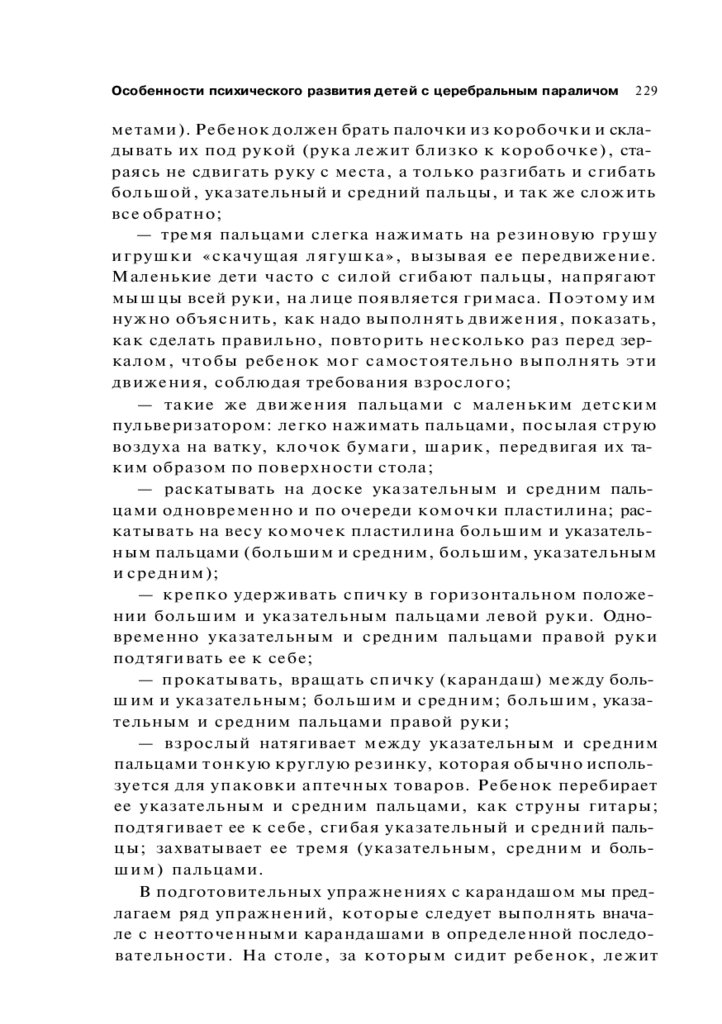 Особенности психического развития детей с церебральным параличом 229

метами). Ребенок должен брать палочки из коробочки и складывать их под рукой (рука лежит близко к коробочке), стараясь не сдвигать руку с места, а только разгибать и сгибать большой, указательный и средний пальцы, и так же сложить все обратно;

— тремя пальцами слегка нажимать на резиновую грушу игрушки «скачущая лягушка», вызывая ее передвижение. Маленькие дети часто с силой сгибают пальцы, напрягают мышцы всей руки, на лице появляется гримаса. Поэтому им нужно объяснить, как надо выполнять движения, показать, как сделать правильно, повторить несколько раз перед зеркалом, чтобы ребенок мог самостоятельно выполнять эти движения, соблюдая требования взрослого;

— такие же движения пальцами с маленьким детским пульверизатором: легко нажимать пальцами, посылая струю воздуха на ватку, клочок бумаги, шарик, передвигая их таким образом по поверхности стола;

— раскатывать на доске указательным и средним пальцами одновременно и по очереди комочки пластилина; раскатывать на весу комочек пластилина большим и указательным пальцами (большим и средним, большим, указательным и средним);

— крепко удерживать спичку в горизонтальном положении большим и указательным пальцами левой руки. Одновременно указательным и средним пальцами правой руки подтягивать ее к себе;

— прокатывать, вращать спичку (карандаш) между большим и указательным; большим и средним; большим, указательным и средним пальцами правой руки;

— взрослый натягивает между указательным и средним пальцами тонкую круглую резинку, которая обычно используется для упаковки аптечных товаров. Ребенок перебирает ее указательным и средним пальцами, как струны гитары; подтягивает ее к себе, сгибая указательный и средний пальцы; захватывает ее тремя (указательным, средним и большим) пальцами.

В подготовительных упражнениях с карандашом мы предлагаем ряд упражнений, которые следует выполнять вначале с неотточенными карандашами в определенной последовательности. На столе, за которым сидит ребенок, лежит